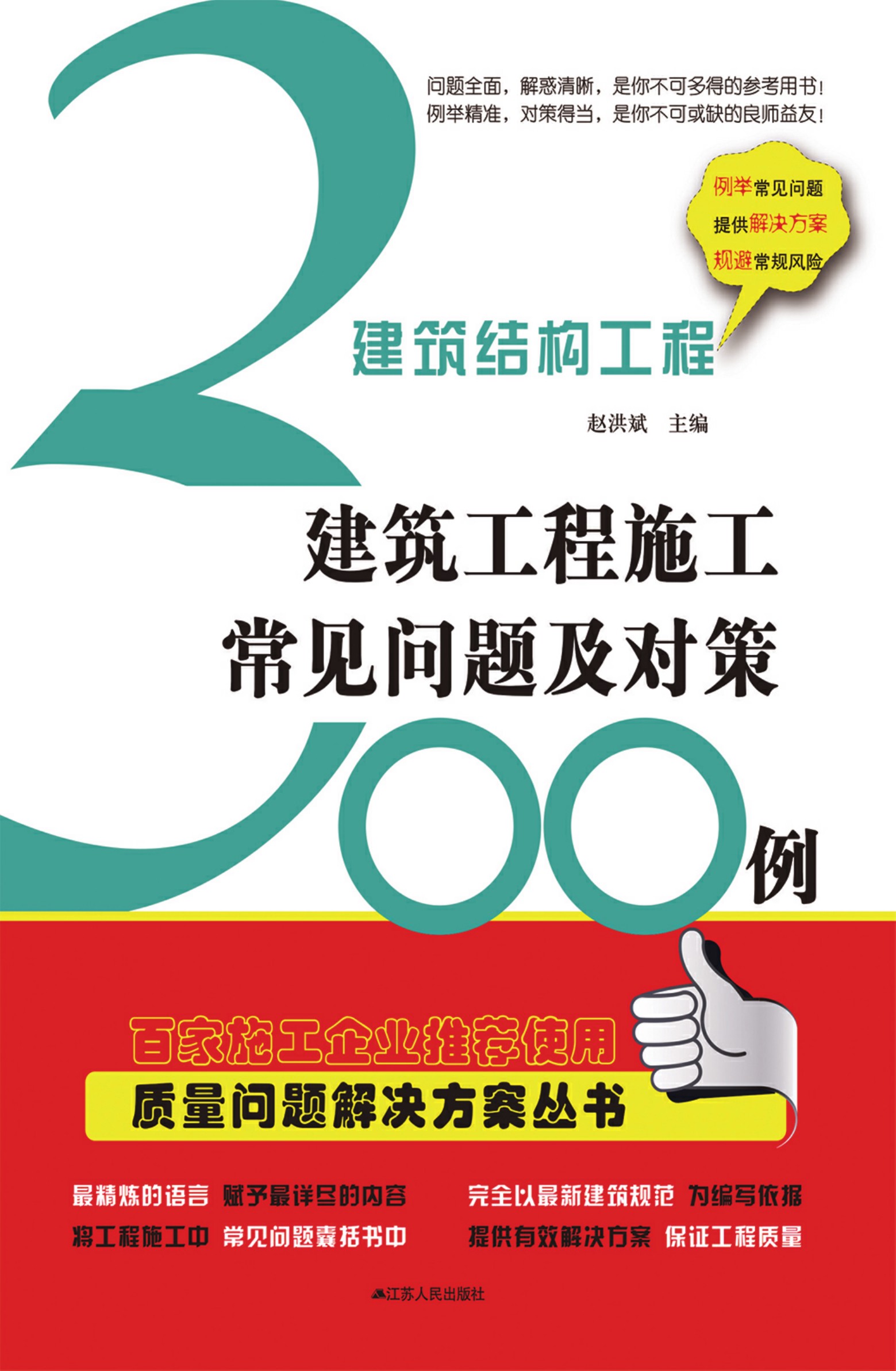 问题全面，解惑清晰，是你不可多得的参考用书！
例举精准，对策得当，是你不可或缺的良师益友！

例举常见问题
提供解决方案
规避常规风险

建筑结构工程

赵洪斌 主编

建筑工程施工
常见问题及对策

200例

百家施工企业推荐使用
质量问题解决方案丛书

最精炼的语言 赋予最详尽的内容
将工程施工中 常见问题囊括书中

完全以最新建筑规范 为编写依据
提供有效解决方案 保证工程质量

江苏人民出版社